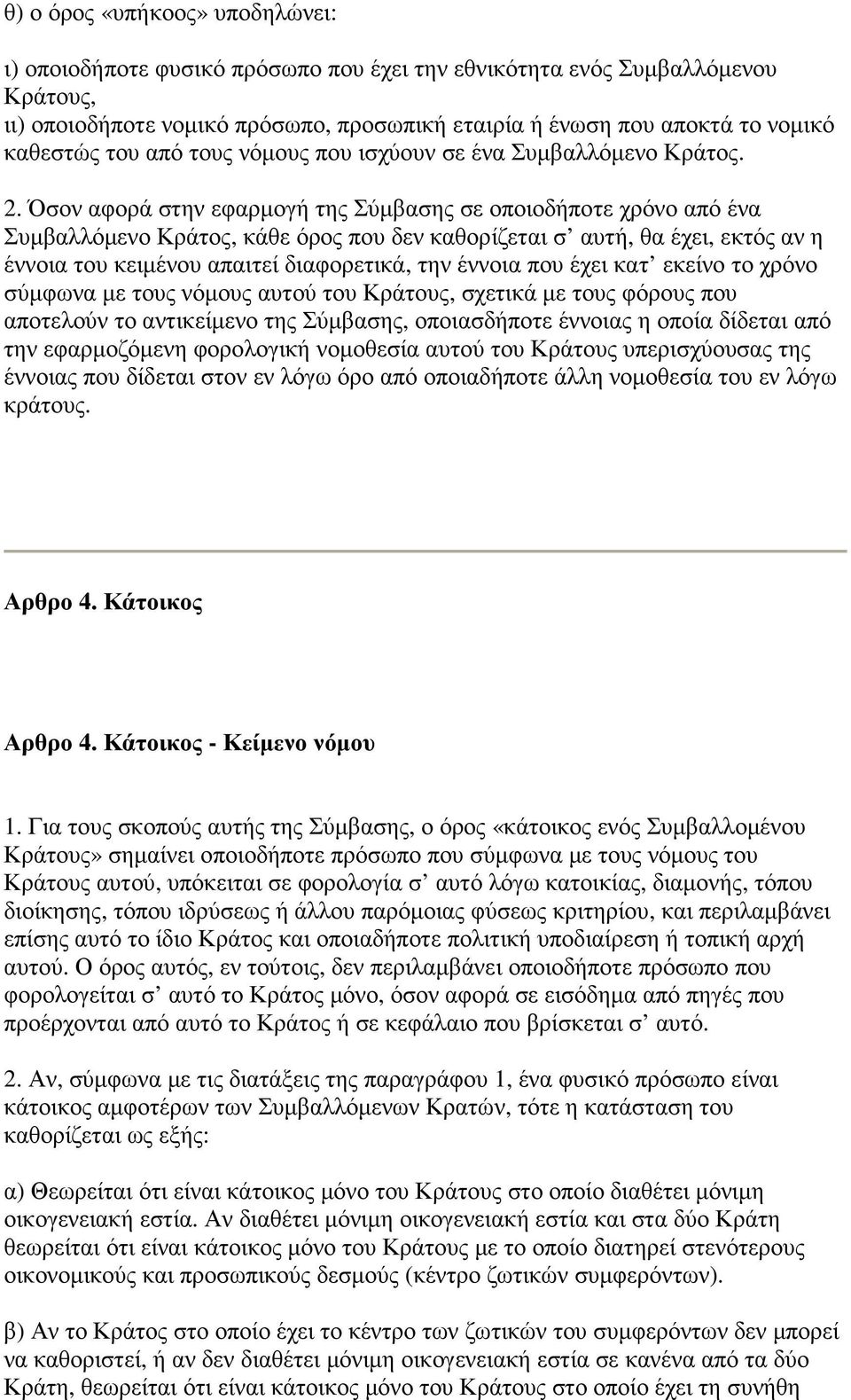 θ) ο όρος «υπήκοος» υποδηλώνει:

ι) οποιοδήποτε φυσικό πρόσωπο που έχει την εθνικότητα ενός Συμβαλλόμενου Κράτους,
ιι) οποιοδήποτε νομικό πρόσωπο, προσωπική εταιρία ή ένωση που αποκτά το νομικό καθεστώς του από τους νόμους που ισχύουν σε ένα Συμβαλλόμενο Κράτος.

2. Όσον αφορά στην εφαρμογή της Σύμβασης σε οποιοδήποτε χρόνο από ένα Συμβαλλόμενο Κράτος, κάθε όρος που δεν καθορίζεται σ' αυτή, θα έχει, εκτός αν η έννοια του κειμένου απαιτεί διαφορετικά, την έννοια που έχει κατ' εκείνο το χρόνο σύμφωνα με τους νόμους αυτού του Κράτους, σχετικά με τους φόρους που αποτελούν το αντικείμενο της Σύμβασης, οποιασδήποτε έννοιας η οποία δίδεται από την εφαρμοζόμενη φορολογική νομοθεσία αυτού του Κράτους υπερισχύουσας της έννοιας που δίδεται στον εν λόγω όρο από οποιαδήποτε άλλη νομοθεσία του εν λόγω κράτους.

Αρθρο 4. Κάτοικος

Αρθρο 4. Κάτοικος - Κείμενο νόμου

1. Για τους σκοπούς αυτής της Σύμβασης, ο όρος «κάτοικος ενός Συμβαλλομένου Κράτους» σημαίνει οποιοδήποτε πρόσωπο που σύμφωνα με τους νόμους του Κράτους αυτού, υπόκειται σε φορολογία σ' αυτό λόγω κατοικίας, διαμονής, τόπου διοίκησης, τόπου ιδρύσεως ή άλλου παρόμοιας φύσεως κριτηρίου, και περιλαμβάνει επίσης αυτό το ίδιο Κράτος και οποιαδήποτε πολιτική υποδιαίρεση ή τοπική αρχή αυτού. Ο όρος αυτός, εν τούτοις, δεν περιλαμβάνει οποιοδήποτε πρόσωπο που φορολογείται σ' αυτό το Κράτος μόνο, όσον αφορά σε εισόδημα από πηγές που προέρχονται από αυτό το Κράτος ή σε κεφάλαιο που βρίσκεται σ' αυτό.

2. Αν, σύμφωνα με τις διατάξεις της παραγράφου 1, ένα φυσικό πρόσωπο είναι κάτοικος αμφοτέρων των Συμβαλλόμενων Κρατών, τότε η κατάσταση του καθορίζεται ως εξής:

α) Θεωρείται ότι είναι κάτοικος μόνο του Κράτους στο οποίο διαθέτει μόνιμη οικογενειακή εστία. Αν διαθέτει μόνιμη οικογενειακή εστία και στα δύο Κράτη θεωρείται ότι είναι κάτοικος μόνο του Κράτους με το οποίο διατηρεί στενότερους οικονομικούς και προσωπικούς δεσμούς (κέντρο ζωτικών συμφερόντων).

β) Αν το Κράτος στο οποίο έχει το κέντρο των ζωτικών του συμφερόντων δεν μπορεί να καθοριστεί, ή αν δεν διαθέτει μόνιμη οικογενειακή εστία σε κανένα από τα δύο Κράτη, θεωρείται ότι είναι κάτοικος μόνο του Κράτους στο οποίο έχει τη συνήθη